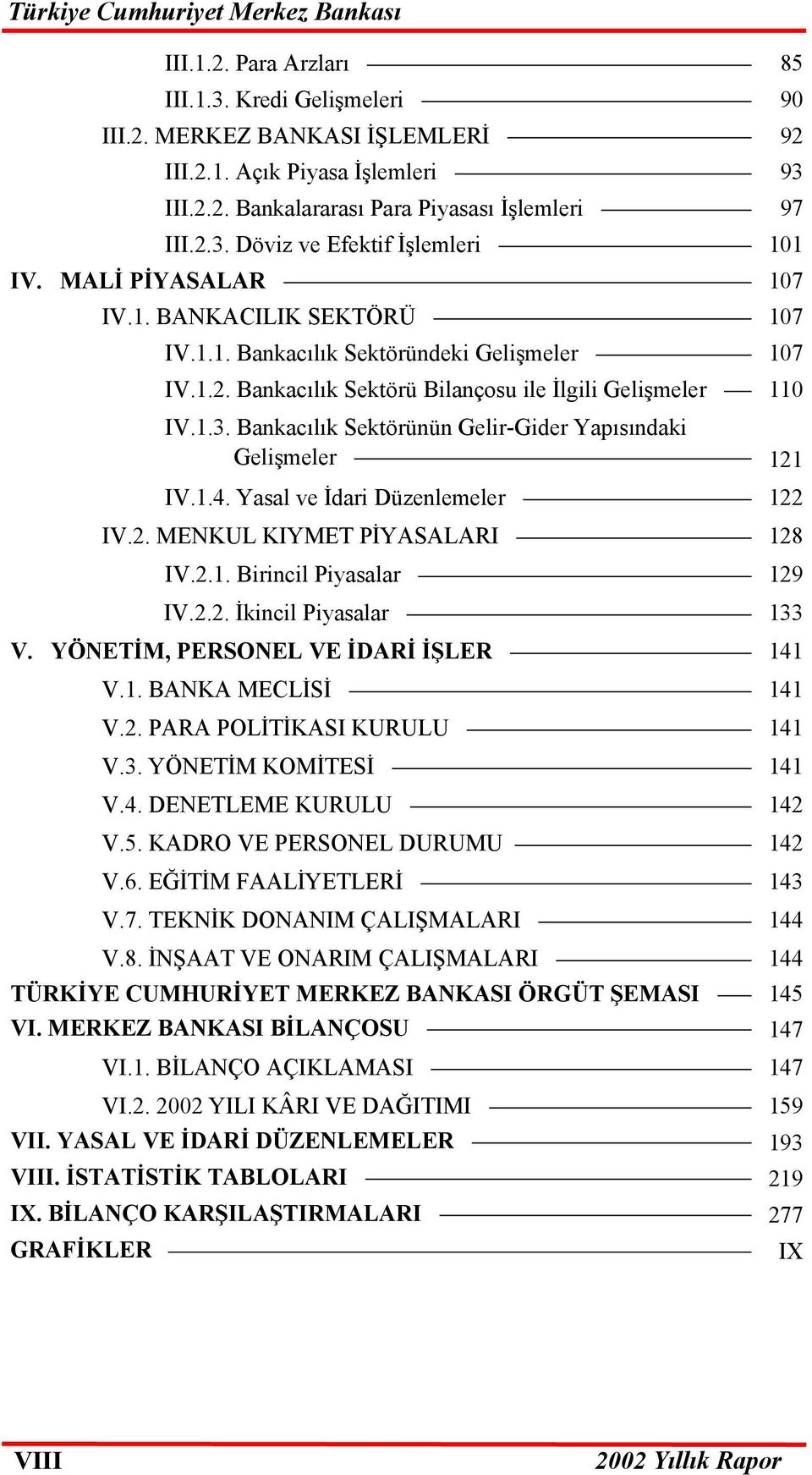 Türkiye Cumhuriyet Merkez Bankası

III.1.2. Para Arzları 85
III.1.3. Kredi Gelişmeleri 90
III.2. MERKEZ BANKASI İŞLEMLERİ 92
III.2.1. Açık Piyasa İşlemleri 93
III.2.2. Bankalararası Para Piyasası İşlemleri 97
III.2.3. Döviz ve Efektif İşlemleri 101
IV. MALİ PİYASALAR 107
IV.1. BANKACILIK SEKTÖRÜ 107
IV.1.1. Bankacılık Sektöründeki Gelişmeler 107
IV.1.2. Bankacılık Sektörü Bilançosu ile İlgili Gelişmeler 110
IV.1.3. Bankacılık Sektörünün Gelir-Gider Yapısındaki Gelişmeler 121
IV.1.4. Yasal ve İdari Düzenlemeler 122
IV.2. MENKUL KIYMET PİYASALARI 128
IV.2.1. Birincil Piyasalar 129
IV.2.2. İkincil Piyasalar 133
V. YÖNETİM, PERSONEL VE İDARİ İŞLER 141
V.1. BANKA MECLİSİ 141
V.2. PARA POLİTİKASI KURULU 141
V.3. YÖNETİM KOMİTESİ 141
V.4. DENETLEME KURULU 142
V.5. KADRO VE PERSONEL DURUMU 142
V.6. EĞİTİM FAALİYETLERİ 143
V.7. TEKNİK DONANIM ÇALIŞMALARI 144
V.8. İNŞAAT VE ONARIM ÇALIŞMALARI 144
TÜRKİYE CUMHURİYET MERKEZ BANKASI ÖRGÜT ŞEMASI 145
VI. MERKEZ BANKASI BİLANÇOSU 147
VI.1. BİLANÇO AÇIKLAMASI 147
VI.2. 2002 YILI KÂRI VE DAĞITIMI 159
VII. YASAL VE İDARİ DÜZENLEMELER 193
VIII. İSTATİSTİK TABLOLARI 219
IX. BİLANÇO KARŞILAŞTIRMALARI 277
GRAFİKLER IX

VIII 2002 Yıllık Rapor